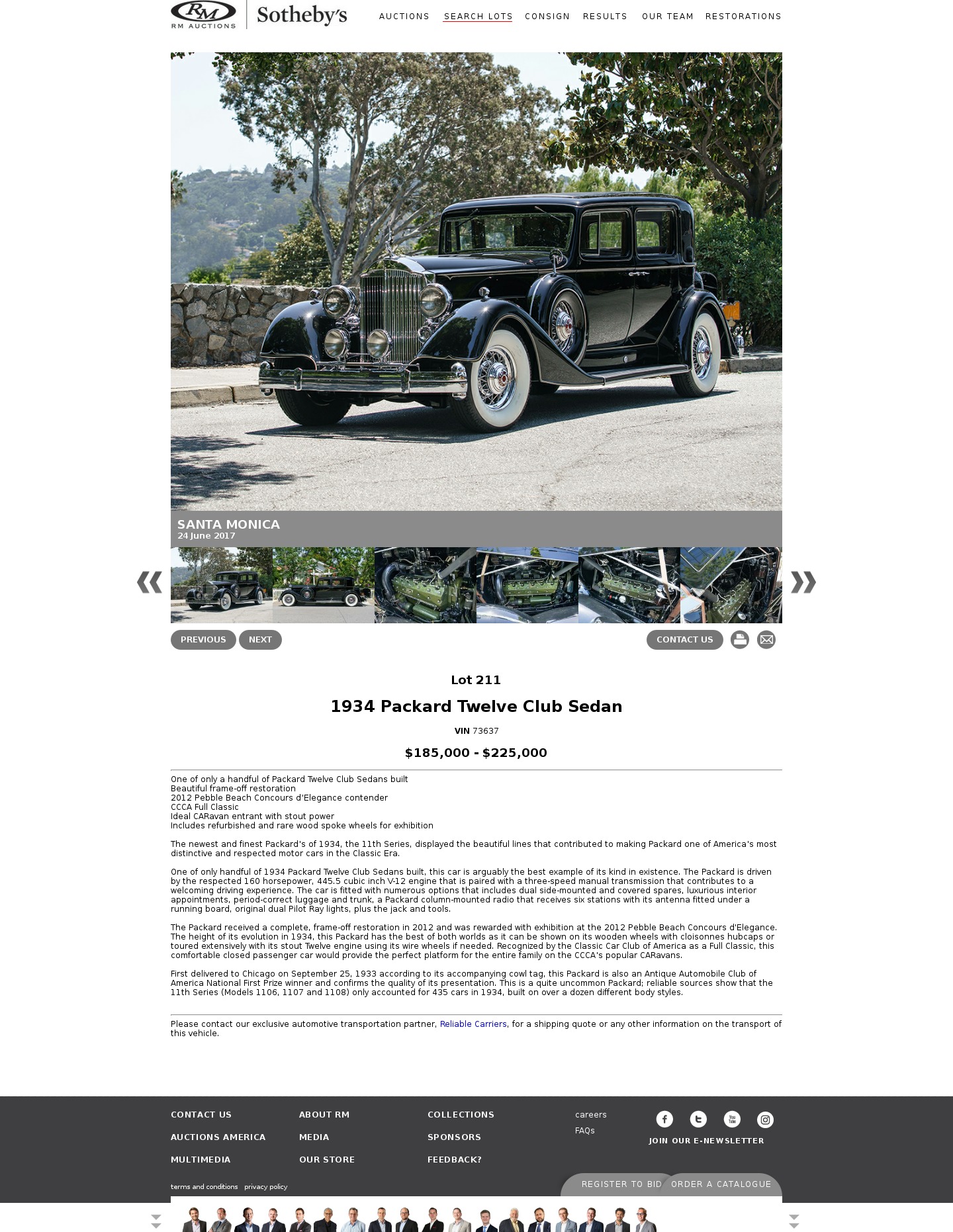 RM
RM AUCTIONS
Sotheby's

AUCTIONS SEARCH LOTS CONSIGN RESULTS OUR TEAM RESTORATIONS

SANTA MONICA
24 June 2017

PREVIOUS NEXT CONTACT US

Lot 211

1934 Packard Twelve Club Sedan

VIN 73637

$185,000 - $225,000

One of only a handful of Packard Twelve Club Sedans built
Beautiful frame-off restoration
2012 Pebble Beach Concours d'Elegance contender
CCCA Full Classic
Ideal CARavan entrant with stout power
Includes refurbished and rare wood spoke wheels for exhibition

The newest and finest Packard's of 1934, the 11th Series, displayed the beautiful lines that contributed to making Packard one of America's most distinctive and respected motor cars in the Classic Era.

One of only handful of 1934 Packard Twelve Club Sedans built, this car is arguably the best example of its kind in existence. The Packard is driven by the respected 160 horsepower, 445.5 cubic inch V-12 engine that is paired with a three-speed manual transmission that contributes to a welcoming driving experience. The car is fitted with numerous options that includes dual side-mounted and covered spares, luxurious interior appointments, period-correct luggage and trunk, a Packard column-mounted radio that receives six stations with its antenna fitted under a running board, original dual Pilot Ray lights, plus the jack and tools.

The Packard received a complete, frame-off restoration in 2012 and was rewarded with exhibition at the 2012 Pebble Beach Concours d'Elegance. The height of its evolution in 1934, this Packard has the best of both worlds as it can be shown on its wooden wheels with cloisonnes hubcaps or toured extensively with its stout Twelve engine using its wire wheels if needed. Recognized by the Classic Car Club of America as a Full Classic, this comfortable closed passenger car would provide the perfect platform for the entire family on the CCCA's popular CARavans.

First delivered to Chicago on September 25, 1933 according to its accompanying cowl tag, this Packard is also an Antique Automobile Club of America National First Prize winner and confirms the quality of its presentation. This is a quite uncommon Packard; reliable sources show that the 11th Series (Models 1106, 1107 and 1108) only accounted for 435 cars in 1934, built on over a dozen different body styles.

Please contact our exclusive automotive transportation partner, Reliable Carriers, for a shipping quote or any other information on the transport of this vehicle.

CONTACT US
AUCTIONS AMERICA
MULTIMEDIA
ABOUT RM
MEDIA
OUR STORE
COLLECTIONS
SPONSORS
FEEDBACK?
careers
FAQs
JOIN OUR E-NEWSLETTER

terms and conditions privacy policy

REGISTER TO BID ORDER A CATALOGUE